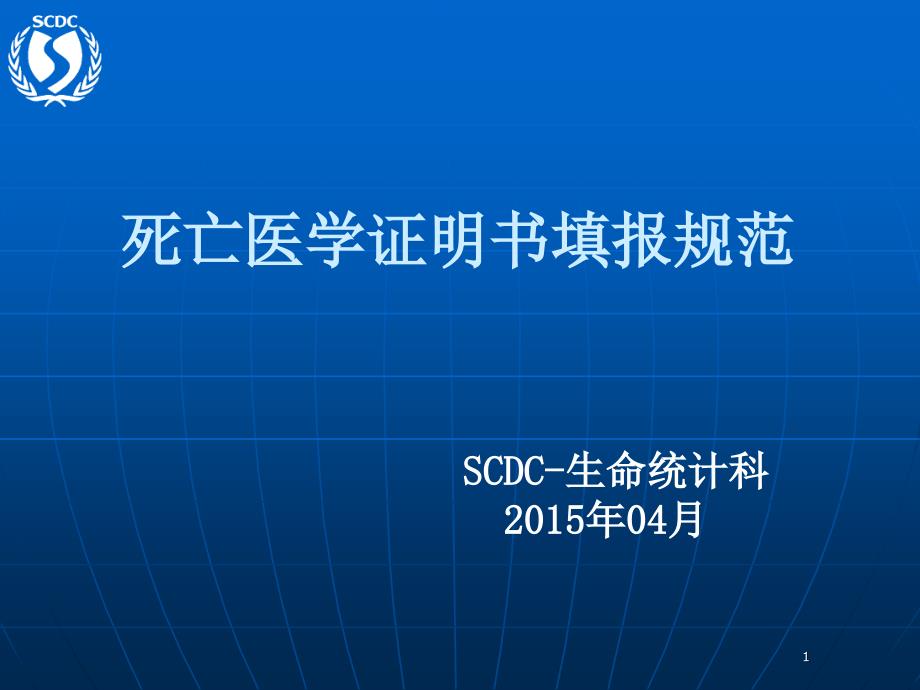 SCDC

死亡医学证明书填报规范

SCDC-生命统计科
2015年04月

1